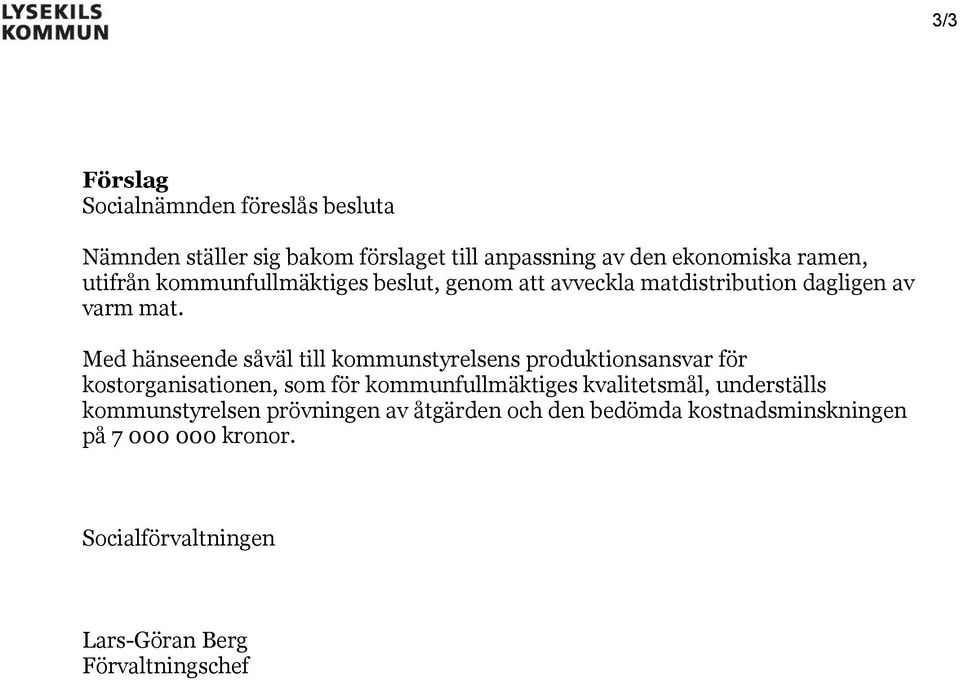 LYSEKILS
KOMMUN

3/3

**Förslag**
Socialnämnden föreslås besluta

Nämnden ställer sig bakom förslaget till anpassning av den ekonomiska ramen, utifrån kommunfullmäktiges beslut, genom att avveckla matdistribution dagligen av varm mat.

Med hänseende såväl till kommunstyrelsens produktionsansvar för kostorganisationen, som för kommunfullmäktiges kvalitetsmål, underställs kommunstyrelsen prövningen av åtgärden och den bedömda kostnadsminskningen på 7 000 000 kronor.

Socialförvaltningen

Lars-Göran Berg
Förvaltningschef